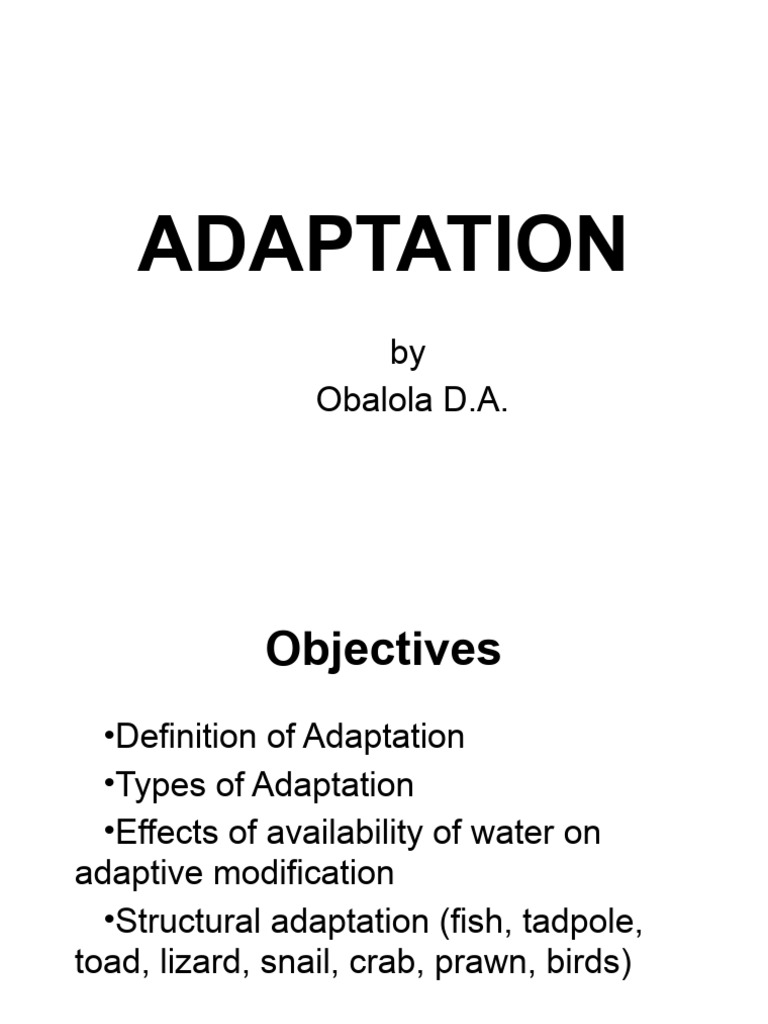 ADAPTATION

by
Obalola D.A.

Objectives

•Definition of Adaptation

•Types of Adaptation

•Effects of availability of water on adaptive modification

•Structural adaptation (fish, tadpole, toad, lizard, snail, crab, prawn, birds)